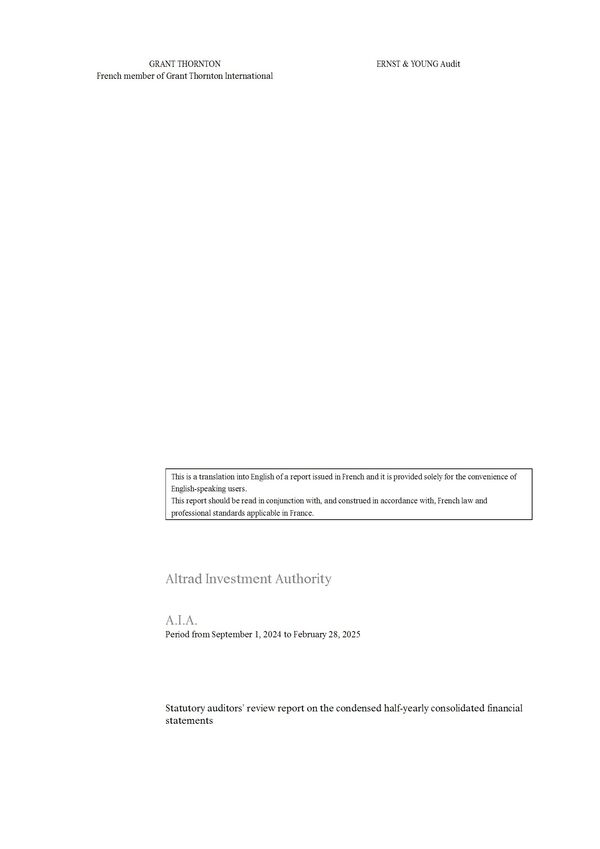 GRANT THORNTON
French member of Grant Thornton International

ERNST & YOUNG Audit

This is a translation into English of a report issued in French and it is provided solely for the convenience of English-speaking users.
This report should be read in conjunction with, and construed in accordance with, French law and professional standards applicable in France.

Altrad Investment Authority

A.I.A.
Period from September 1, 2024 to February 28, 2025

Statutory auditors' review report on the condensed half-yearly consolidated financial statements